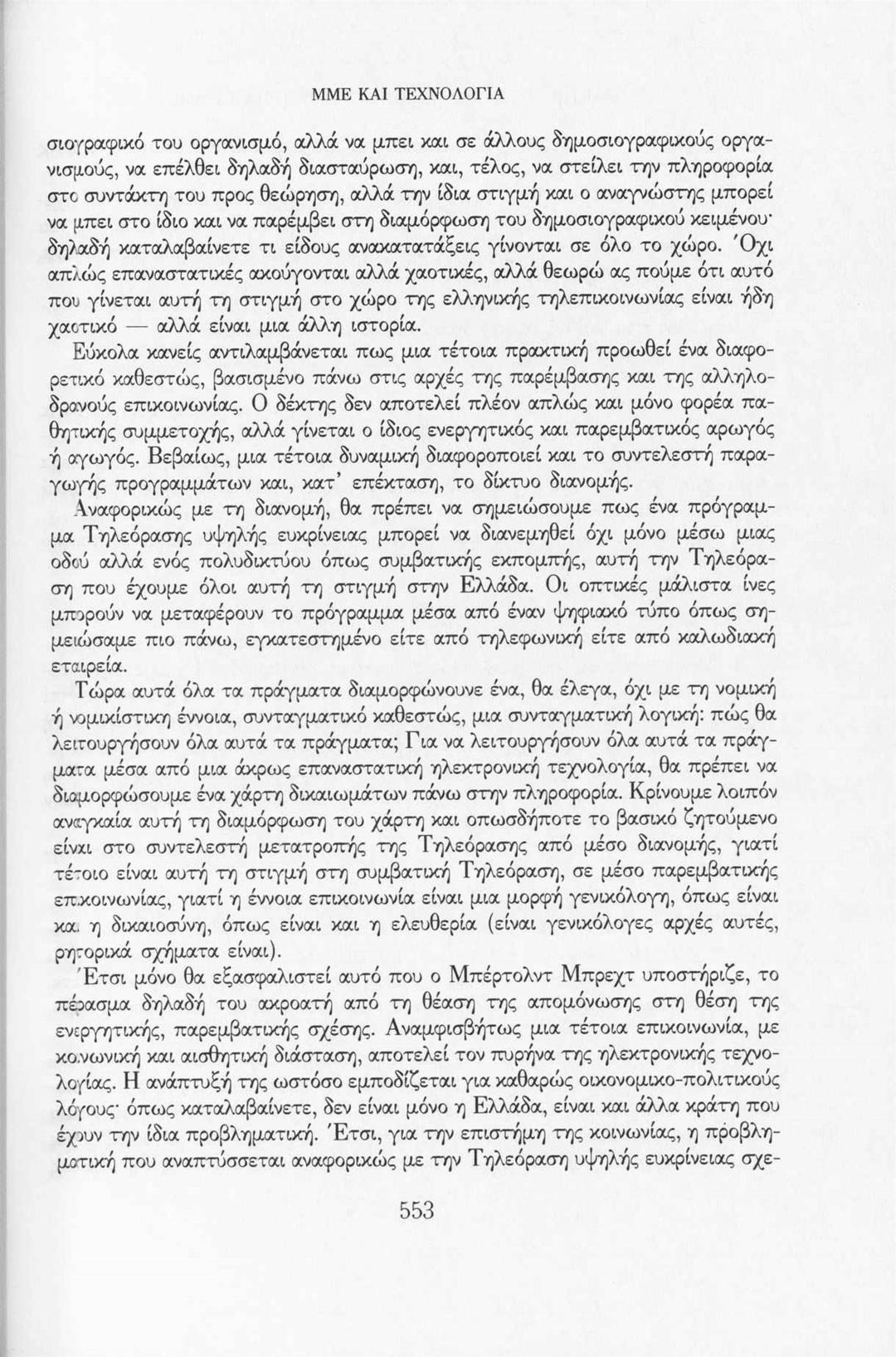 ΜΜΕ ΚΑΙ ΤΕΧΝΟΛΟΓΙΑ

σιογραφικό του οργανισμό, αλλά να μπει και σε άλλους δημοσιογραφικούς οργανισμούς, να επέλθει δηλαδή διασταύρωση, και, τέλος, να στείλει την πληροφορία στο συντάκτη του προς θεώρηση, αλλά την ίδια στιγμή και ο αναγνώστης μπορεί να μπει στο ίδιο και να παρέμβει στη διαμόρφωση του δημοσιογραφικού κειμένου· δηλαδή καταλαβαίνετε τι είδους ανακατατάξεις γίνονται σε όλο το χώρο. Όχι απλώς επαναστατικές ακούγονται αλλά χαοτικές, αλλά θεωρώ ας πούμε ότι αυτό που γίνεται αυτή τη στιγμή στο χώρο της ελληνικής τηλεπικοινωνίας είναι ήδη χαοτικό — αλλά είναι μια άλλη ιστορία.

Εύκολα κανείς αντιλαμβάνεται πως μια τέτοια πρακτική προωθεί ένα διαφορετικό καθεστώς, βασισμένο πάνω στις αρχές της παρέμβασης και της αλληλοδρανούς επικοινωνίας. Ο δέκτης δεν αποτελεί πλέον απλώς και μόνο φορέα παθητικής συμμετοχής, αλλά γίνεται ο ίδιος ενεργητικός και παρεμβατικός αρωγός ή αγωγός. Βεβαίως, μια τέτοια δυναμική διαφοροποιεί και το συντελεστή παραγωγής προγραμμάτων και, κατ' επέκταση, το δίκτυο διανομής.

Αναφορικώς με τη διανομή, θα πρέπει να σημειώσουμε πως ένα πρόγραμμα Τηλεόρασης υψηλής ευκρίνειας μπορεί να διανεμηθεί όχι μόνο μέσω μιας οδού αλλά ενός πολυδικτύου όπως συμβατικής εκπομπής, αυτή την Τηλεόραση που έχουμε όλοι αυτή τη στιγμή στην Ελλάδα. Οι οπτικές μάλιστα ίνες μπορούν να μεταφέρουν το πρόγραμμα μέσα από έναν ψηφιακό τύπο όπως σημειώσαμε πιο πάνω, εγκατεστημένο είτε από τηλεφωνική είτε από καλωδιακή εταιρεία.

Τώρα αυτά όλα τα πράγματα διαμορφώνουνε ένα, θα έλεγα, όχι με τη νομική ή νομικίστικη έννοια, συνταγματικό καθεστώς, μια συνταγματική λογική: πώς θα λειτουργήσουν όλα αυτά τα πράγματα; Για να λειτουργήσουν όλα αυτά τα πράγματα μέσα από μια άκρως επαναστατική ηλεκτρονική τεχνολογία, θα πρέπει να διαμορφώσουμε ένα χάρτη δικαιωμάτων πάνω στην πληροφορία. Κρίνουμε λοιπόν αναγκαία αυτή τη διαμόρφωση του χάρτη και οπωσδήποτε το βασικό ζητούμενο είναι στο συντελεστή μετατροπής της Τηλεόρασης από μέσο διανομής, γιατί τέτοιο είναι αυτή τη στιγμή στη συμβατική Τηλεόραση, σε μέσο παρεμβατικής επικοινωνίας, γιατί η έννοια επικοινωνία είναι μια μορφή γενικόλογη, όπως είναι και η δικαιοσύνη, όπως είναι και η ελευθερία (είναι γενικόλογες αρχές αυτές, ρητορικά σχήματα είναι).

Έτσι μόνο θα εξασφαλιστεί αυτό που ο Μπέρτολντ Μπρεχτ υποστήριζε, το πέρασμα δηλαδή του ακροατή από τη θέαση της απομόνωσης στη θέση της ενεργητικής, παρεμβατικής σχέσης. Αναμφισβήτως μια τέτοια επικοινωνία, με κοινωνική και αισθητική διάσταση, αποτελεί τον πυρήνα της ηλεκτρονικής τεχνολογίας. Η ανάπτυξή της ωστόσο εμποδίζεται για καθαρώς οικονομικο-πολιτικούς λόγους· όπως καταλαβαίνετε, δεν είναι μόνο η Ελλάδα, είναι και άλλα κράτη που έχουν την ίδια προβληματική. Έτσι, για την επιστήμη της κοινωνίας, η προβληματική που αναπτύσσεται αναφορικώς με την Τηλεόραση υψηλής ευκρίνειας σχε-

553